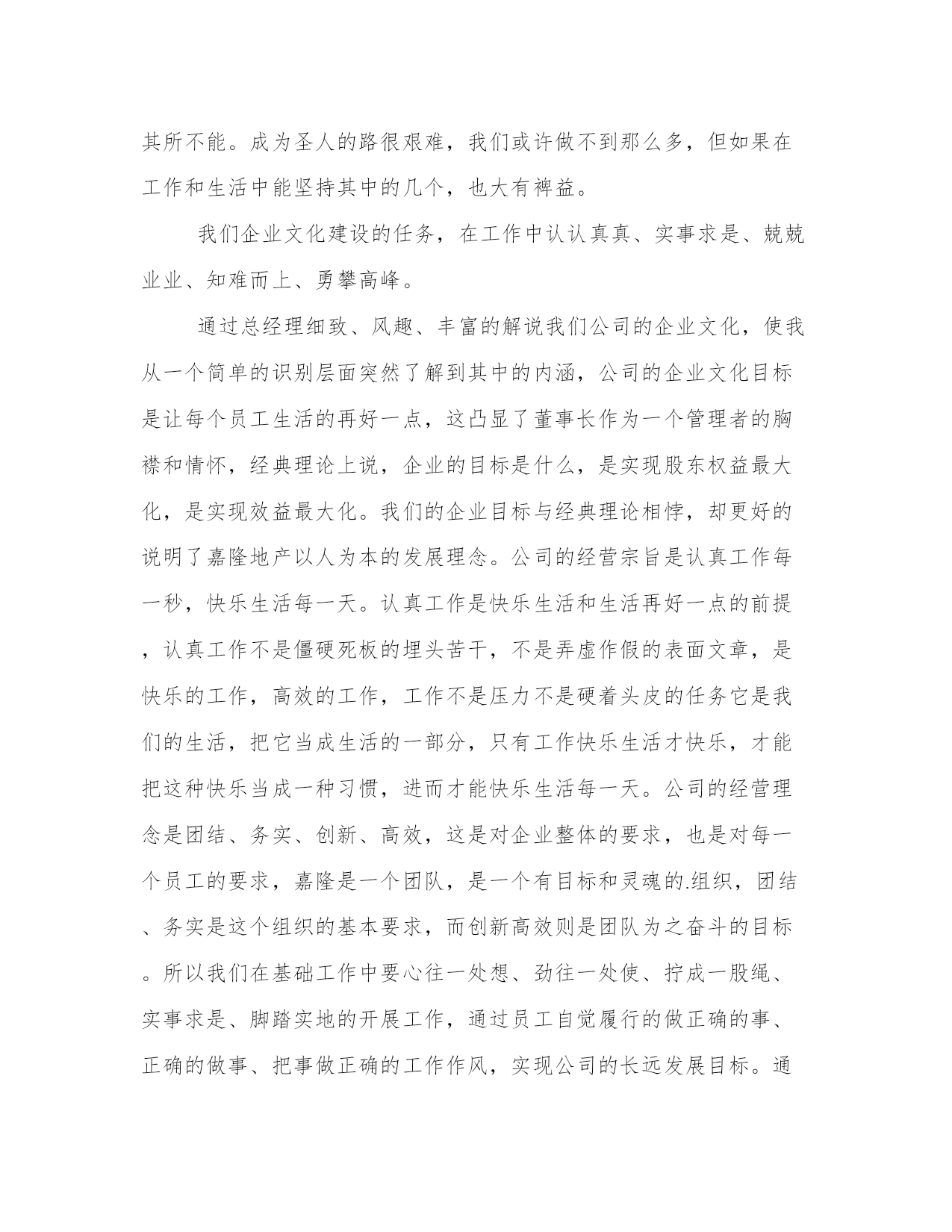 其所不能。成为圣人的路很艰难，我们或许做不到那么多，但如果在工作和生活中能坚持其中的几个，也大有裨益。

我们企业文化建设的任务，在工作中认认真真、实事求是、兢兢业业、知难而上、勇攀高峰。

通过总经理细致、风趣、丰富的解说我们公司的企业文化，使我从一个简单的识别层面突然了解到其中的内涵，公司的企业文化目标是让每个员工生活的再好一点，这凸显了董事长作为一个管理者的胸襟和情怀，经典理论上说，企业的目标是什么，是实现股东权益最大化，是实现效益最大化。我们的企业目标与经典理论相悖，却更好的说明了嘉隆地产以人为本的发展理念。公司的经营宗旨是认真工作每一秒，快乐生活每一天。认真工作是快乐生活和生活再好一点的前提，认真工作不是僵硬死板的埋头苦干，不是弄虚作假的表面文章，是快乐的工作，高效的工作，工作不是压力不是硬着头皮的任务它是我们的生活，把它当成生活的一部分，只有工作快乐生活才快乐，才能把这种快乐当成一种习惯，进而才能快乐生活每一天。公司的经营理念是团结、务实、创新、高效，这是对企业整体的要求，也是对每一个员工的要求，嘉隆是一个团队，是一个有目标和灵魂的.组织，团结、务实是这个组织的基本要求，而创新高效则是团队为之奋斗的目标。所以我们在基础工作中要心往一处想、劲往一处使、拧成一股绳、实事求是、脚踏实地的开展工作，通过员工自觉履行的做正确的事、正确的做事、把事做正确的工作作风，实现公司的长远发展目标。通